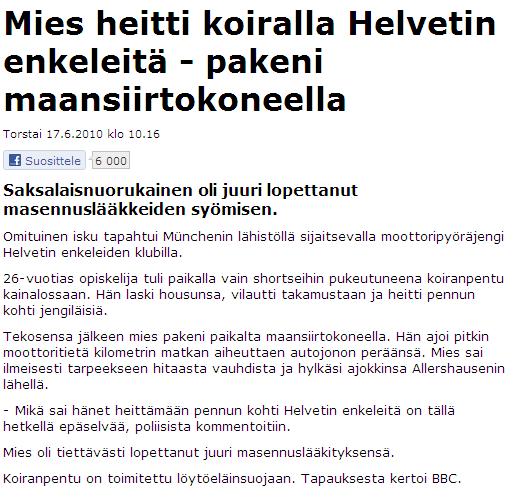 Mies heitti koiralla Helvetin enkeleitä - pakeni maansiirtokoneella

Torstai 17.6.2010 klo 10.16

Suosittele 6 000

Saksalaisnuorukainen oli juuri lopettanut masennuslääkkeiden syömisen.

Omituinen isku tapahtui Münchenin lähistöllä sijaitsevalla moottoripyöräjengi Helvetin enkeleiden klubilla.

26-vuotias opiskelija tuli paikalla vain shortseihin pukeutuneena koiranpentu kainalossaan. Hän laski housunsa, vilautti takamustaan ja heitti pennun kohti jengiläisiä.

Tekosensa jälkeen mies pakeni paikalta maansiirtokoneella. Hän ajoi pitkin moottoritietä kilometrin matkan aiheuttaen autojonon peräänsä. Mies sai ilmeisesti tarpeekseen hitaasta vauhdista ja hylkäsi ajokkinsa Allershausenin lähellä.

- Mikä sai hänet heittämään pennun kohti Helvetin enkeleitä on tällä hetkellä epäselvää, poliisista kommentoitiin.

Mies oli tiettävästi lopettanut juuri masennuslääkityksensä.

Koiranpentu on toimitettu löytöeläinsuojaan. Tapauksesta kertoi BBC.